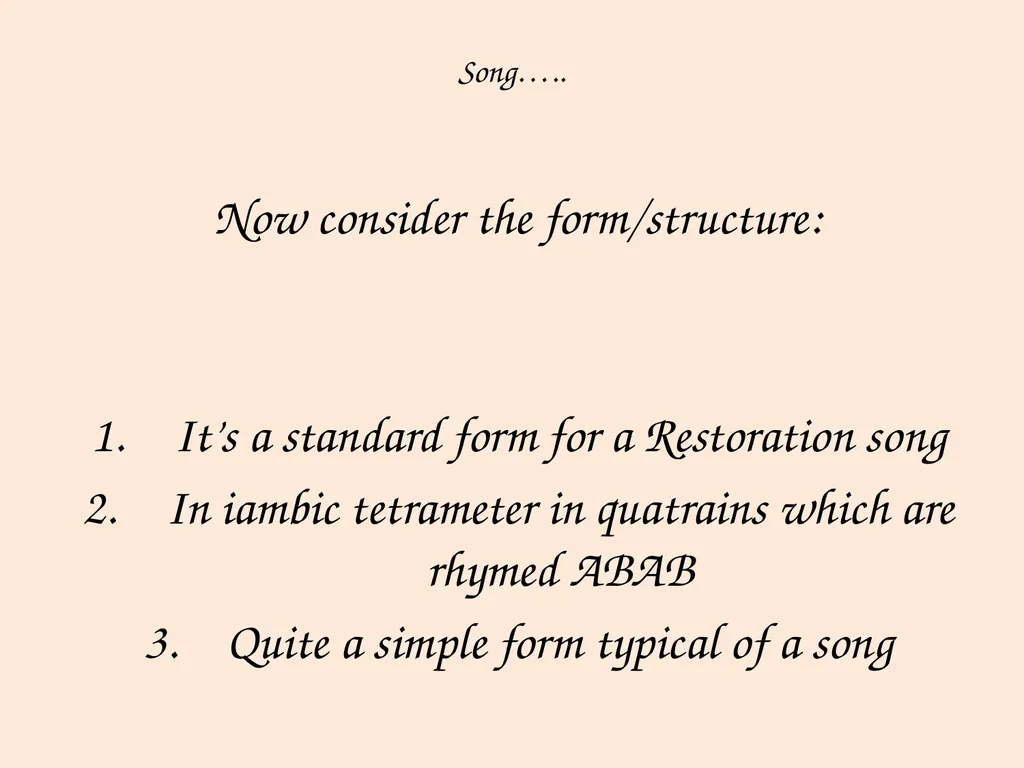 Song…..

Now consider the form/structure:

1. It's a standard form for a Restoration song
2. In iambic tetrameter in quatrains which are rhymed ABAB
3. Quite a simple form typical of a song